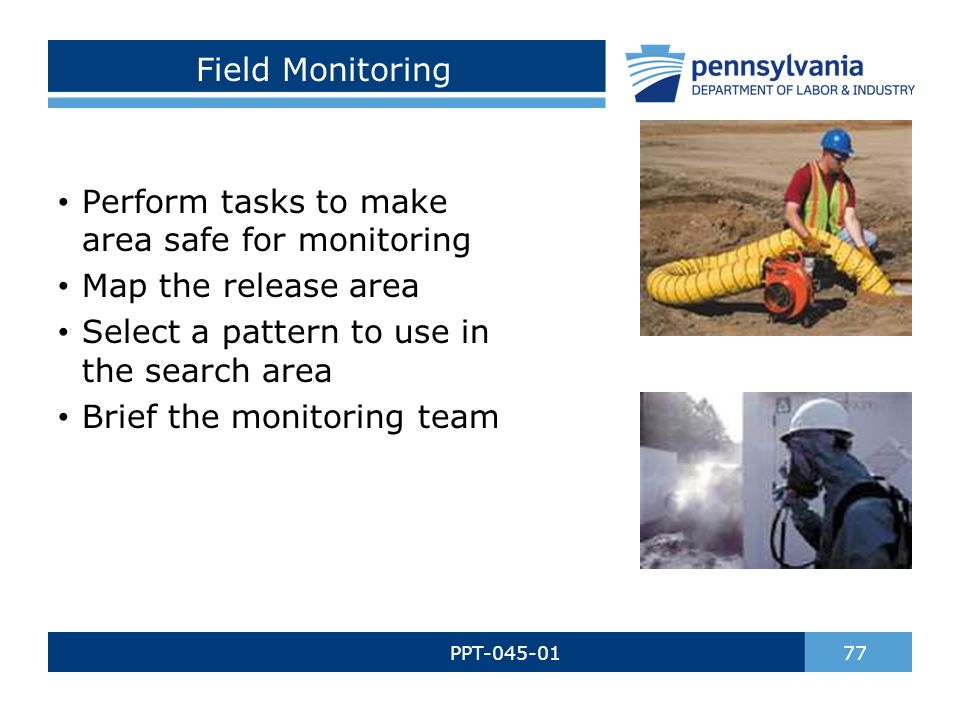 Field Monitoring

pennsylvania
DEPARTMENT OF LABOR & INDUSTRY

• Perform tasks to make area safe for monitoring
• Map the release area
• Select a pattern to use in the search area
• Brief the monitoring team

PPT-045-01

77